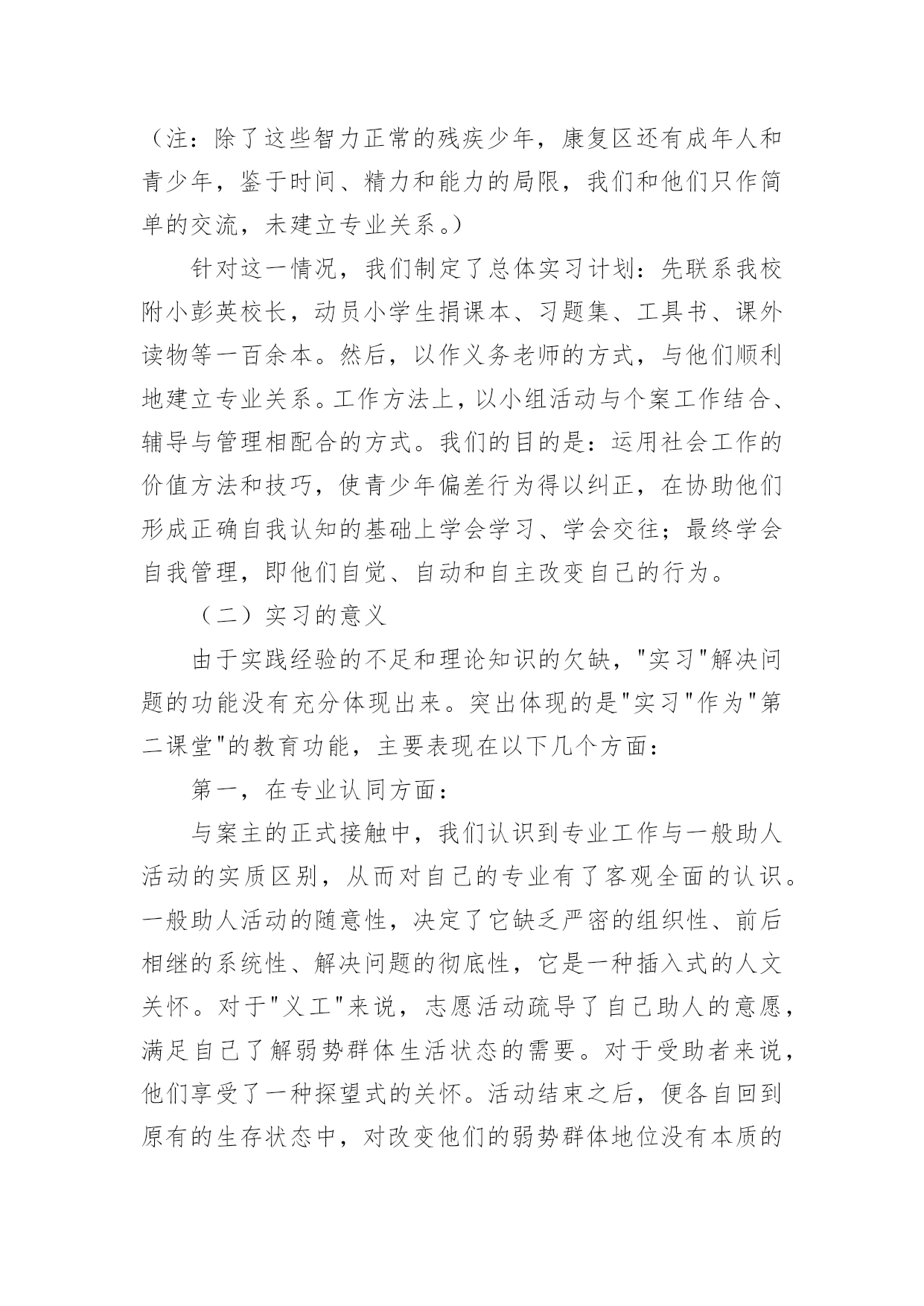 （注：除了这些智力正常的残疾少年，康复区还有成年人和青少年，鉴于时间、精力和能力的局限，我们和他们只作简单的交流，未建立专业关系。）

针对这一情况，我们制定了总体实习计划：先联系我校附小彭英校长，动员小学生捐课本、习题集、工具书、课外读物等一百余本。然后，以作义务老师的方式，与他们顺利地建立专业关系。工作方法上，以小组活动与个案工作结合、辅导与管理相配合的方式。我们的目的是：运用社会工作的价值方法和技巧，使青少年偏差行为得以纠正，在协助他们形成正确自我认知的基础上学会学习、学会交往；最终学会自我管理，即他们自觉、自动和自主改变自己的行为。

（二）实习的意义

由于实践经验的不足和理论知识的欠缺，"实习"解决问题的功能没有充分体现出来。突出体现的是"实习"作为"第二课堂"的教育功能，主要表现在以下几个方面：

第一，在专业认同方面：

与案主的正式接触中，我们认识到专业工作与一般助人活动的实质区别，从而对自己的专业有了客观全面的认识。一般助人活动的随意性，决定了它缺乏严密的组织性、前后相继的系统性、解决问题的彻底性，它是一种插入式的人文关怀。对于"义工"来说，志愿活动疏导了自己助人的意愿，满足自己了解弱势群体生活状态的需要。对于受助者来说，他们享受了一种探望式的关怀。活动结束之后，便各自回到原有的生存状态中，对改变他们的弱势群体地位没有本质的